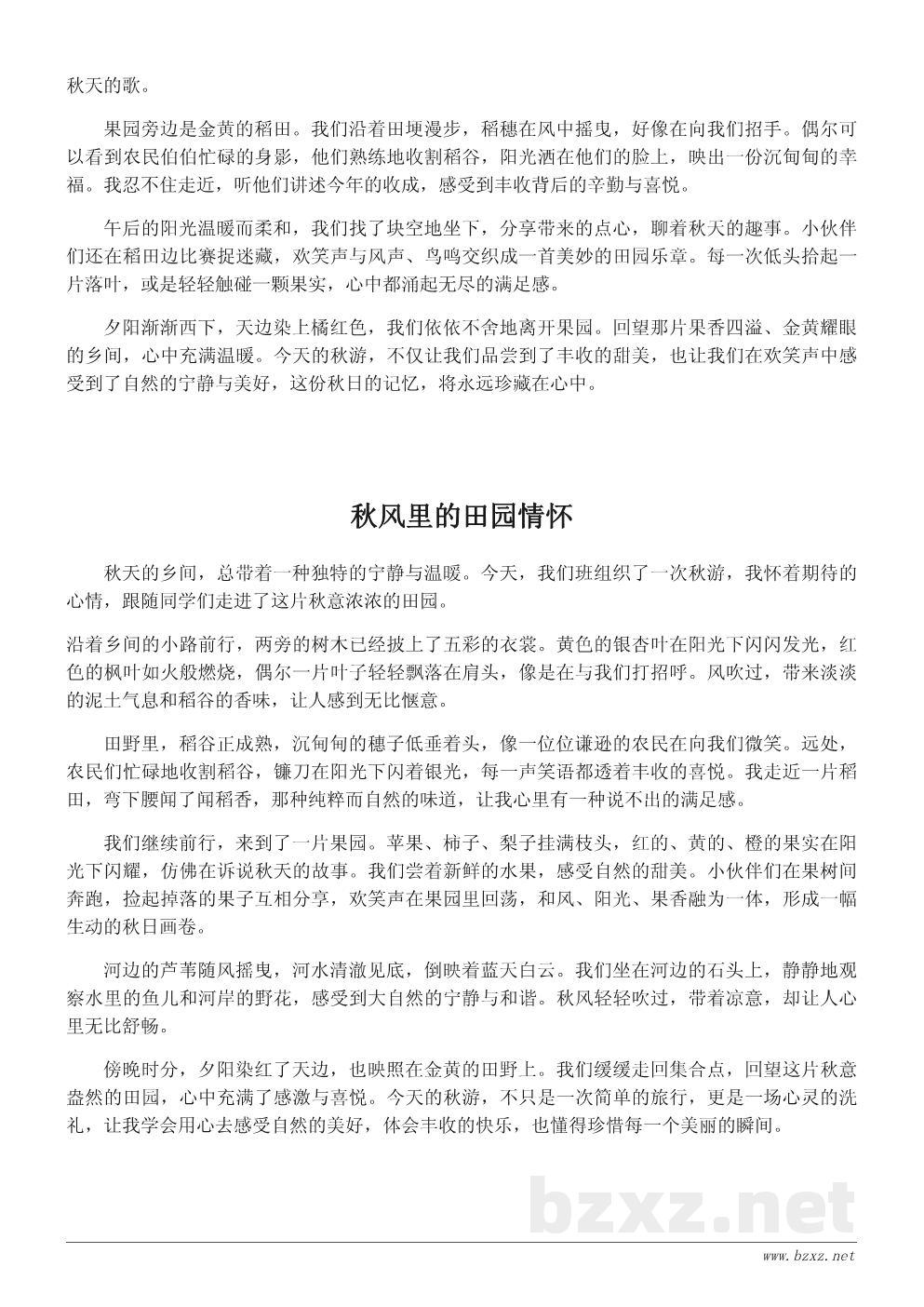 秋天的歌。

果园旁边是金黄的稻田。我们沿着田埂漫步，稻穗在风中摇曳，好像在向我们招手。偶尔可以看到农民伯伯忙碌的身影，他们熟练地收割稻谷，阳光洒在他们的脸上，映出一份沉甸甸的幸福。我忍不住走近，听他们讲述今年的收成，感受到丰收背后的辛勤与喜悦。

午后的阳光温暖而柔和，我们找了块空地坐下，分享带来的点心，聊着秋天的趣事。小伙伴们还在稻田边比赛捉迷藏，欢笑声与风声、鸟鸣交织成一首美妙的田园乐章。每一次低头拾起一片落叶，或是轻轻触碰一颗果实，心中都涌起无尽的满足感。

夕阳渐渐西下，天边染上橘红色，我们依依不舍地离开果园。回望那片果香四溢、金黄耀眼的乡间，心中充满温暖。今天的秋游，不仅让我们品尝到了丰收的甜美，也让我们在欢笑声中感受到了自然的宁静与美好，这份秋日的记忆，将永远珍藏在心中。

秋风里的田园情怀

秋天的乡间，总带着一种独特的宁静与温暖。今天，我们班组织了一次秋游，我怀着期待的心情，跟随同学们走进了这片秋意浓浓的田园。

沿着乡间的小路前行，两旁的树木已经披上了五彩的衣裳。黄色的银杏叶在阳光下闪闪发光，红色的枫叶如火般燃烧，偶尔一片叶子轻轻飘落在肩头，像是在与我们打招呼。风吹过，带来淡淡的泥土气息和稻谷的香味，让人感到无比惬意。

田野里，稻谷正成熟，沉甸甸的穗子低垂着头，像一位位谦逊的农民在向我们微笑。远处，农民们忙碌地收割稻谷，镰刀在阳光下闪着银光，每一声笑语都透着丰收的喜悦。我走近一片稻田，弯下腰闻了闻稻香，那种纯粹而自然的味道，让我心里有一种说不出的满足感。

我们继续前行，来到了一片果园。苹果、柿子、梨子挂满枝头，红的、黄的、橙的果实在阳光下闪耀，仿佛在诉说秋天的故事。我们尝着新鲜的水果，感受自然的甜美。小伙伴们在果树间奔跑，捡起掉落的果子互相分享，欢笑声在果园里回荡，和风、阳光、果香融为一体，形成一幅生动的秋日画卷。

河边的芦苇随风摇曳，河水清澈见底，倒映着蓝天白云。我们坐在河边的石头上，静静地观察水里的鱼儿和河岸的野花，感受到大自然的宁静与和谐。秋风轻轻吹过，带着凉意，却让人心里无比舒畅。

傍晚时分，夕阳染红了天边，也映照在金黄的田野上。我们缓缓走回集合点，回望这片秋意盎然的田园，心中充满了感激与喜悦。今天的秋游，不只是一次简单的旅行，更是一场心灵的洗礼，让我学会用心去感受自然的美好，体会丰收的快乐，也懂得珍惜每一个美丽的瞬间。

bzxz.net

www.bzxz.net